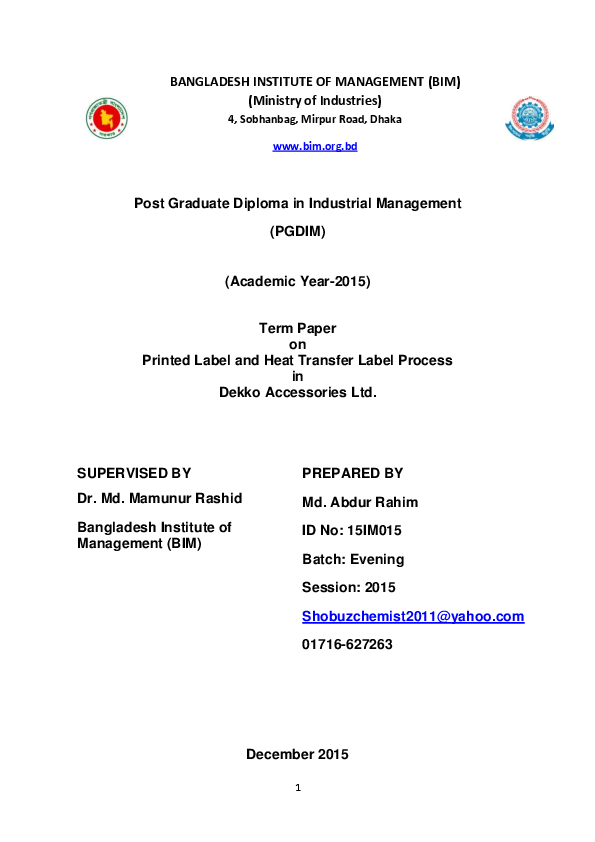 BANGLADESH INSTITUTE OF MANAGEMENT (BIM)
(Ministry of Industries)
4, Sobhanbag, Mirpur Road, Dhaka

www.bim.org.bd

Post Graduate Diploma in Industrial Management

(PGDIM)

(Academic Year-2015)

Term Paper
on
Printed Label and Heat Transfer Label Process
in
Dekko Accessories Ltd.

SUPERVISED BY

Dr. Md. Mamunur Rashid

Bangladesh Institute of Management (BIM)

PREPARED BY

Md. Abdur Rahim

ID No: 15IM015

Batch: Evening

Session: 2015

Shobuzchemist2011@yahoo.com

01716-627263

December 2015

1